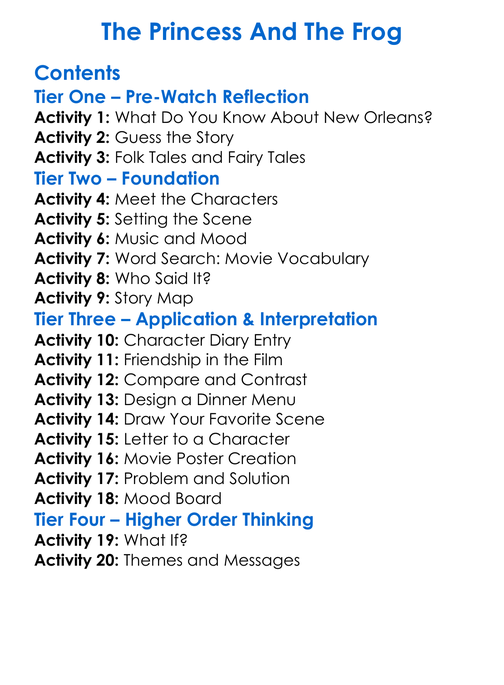 The Princess And The Frog

Contents
Tier One – Pre-Watch Reflection
Activity 1: What Do You Know About New Orleans?
Activity 2: Guess the Story
Activity 3: Folk Tales and Fairy Tales
Tier Two – Foundation
Activity 4: Meet the Characters
Activity 5: Setting the Scene
Activity 6: Music and Mood
Activity 7: Word Search: Movie Vocabulary
Activity 8: Who Said It?
Activity 9: Story Map
Tier Three – Application & Interpretation
Activity 10: Character Diary Entry
Activity 11: Friendship in the Film
Activity 12: Compare and Contrast
Activity 13: Design a Dinner Menu
Activity 14: Draw Your Favorite Scene
Activity 15: Letter to a Character
Activity 16: Movie Poster Creation
Activity 17: Problem and Solution
Activity 18: Mood Board
Tier Four – Higher Order Thinking
Activity 19: What If?
Activity 20: Themes and Messages